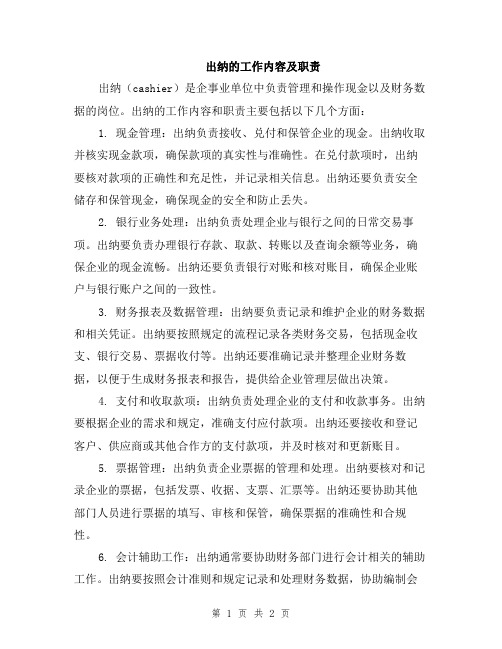 出纳的工作内容及职责

出纳（cashier）是企事业单位中负责管理和操作现金以及财务数据的岗位。出纳的工作内容和职责主要包括以下几个方面：

1. 现金管理：出纳负责接收、兑付和保管企业的现金。出纳收取并核实现金款项，确保款项的真实性与准确性。在兑付款项时，出纳要核对款项的正确性和充足性，并记录相关信息。出纳还要负责安全储存和保管现金，确保现金的安全和防止丢失。

2. 银行业务处理：出纳负责处理企业与银行之间的日常交易事项。出纳要负责办理银行存款、取款、转账以及查询余额等业务，确保企业的现金流畅。出纳还要负责银行对账和核对账目，确保企业账户与银行账户之间的一致性。

3. 财务报表及数据管理：出纳要负责记录和维护企业的财务数据和相关凭证。出纳要按照规定的流程记录各类财务交易，包括现金收支、银行交易、票据收付等。出纳还要准确记录并整理企业财务数据，以便于生成财务报表和报告，提供给企业管理层做出决策。

4. 支付和收取款项：出纳负责处理企业的支付和收款事务。出纳要根据企业的需求和规定，准确支付应付款项。出纳还要接收和登记客户、供应商或其他合作方的支付款项，并及时核对和更新账目。

5. 票据管理：出纳负责企业票据的管理和处理。出纳要核对和记录企业的票据，包括发票、收据、支票、汇票等。出纳还要协助其他部门人员进行票据的填写、审核和保管，确保票据的准确性和合规性。

6. 会计辅助工作：出纳通常要协助财务部门进行会计相关的辅助工作。出纳要按照会计准则和规定记录和处理财务数据，协助编制会

第 1 页 共 2 页